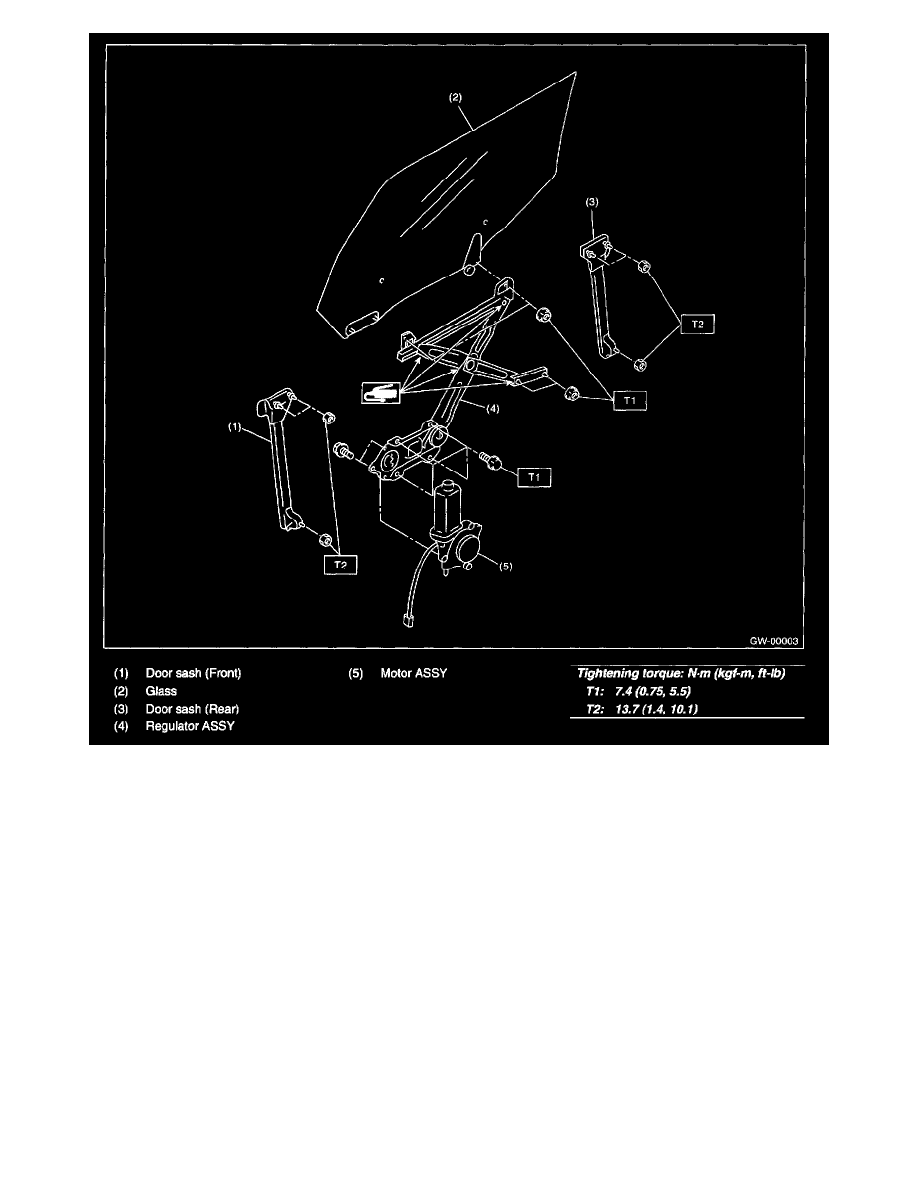 (2)

(3)

T2

T1

(4)

(1)

T1

T2

(5)

GW-00003

(1) Door sash (Front)
(2) Glass
(3) Door sash (Rear)
(4) Regulator ASSY

(5) Motor ASSY

Tightening torque: N·m (kgf-m, ft-lb)
T1: 7.4 (0.75, 5.5)
T2: 13.7 (1.4, 10.1)